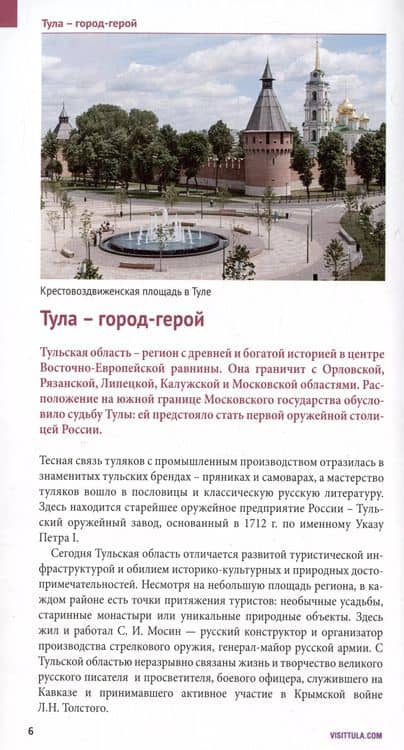 Тула – город-герой

Крестовоздвиженская площадь в Туле

Тула – город-герой

Тульская область – регион с древней и богатой историей в центре Восточно-Европейской равнины. Она граничит с Орловской, Рязанской, Липецкой, Калужской и Московской областями. Расположение на южной границе Московского государства обусловило судьбу Тулы: ей предстояло стать первой оружейной столицей России.

Тесная связь туляков с промышленным производством отразилась в знаменитых тульских брендах – пряниках и самоварах, а мастерство туляков вошло в пословицы и классическую русскую литературу. Здесь находится старейшее оружейное предприятие России – Тульский оружейный завод, основанный в 1712 г. по именному Указу Петра I.

Сегодня Тульская область отличается развитой туристической инфраструктурой и обилием историко-культурных и природных достопримечательностей. Несмотря на небольшую площадь региона, в каждом районе есть точки притяжения туристов: необычные усадьбы, старинные монастыри или уникальные природные объекты. Здесь жил и работал С. И. Мосин — русский конструктор и организатор производства стрелкового оружия, генерал-майор русской армии. С Тульской областью неразрывно связаны жизнь и творчество великого русского писателя и просветителя, боевого офицера, служившего на Кавказе и принимавшего активное участие в Крымской войне Л.Н. Толстого.

6

VISITTULA.COM